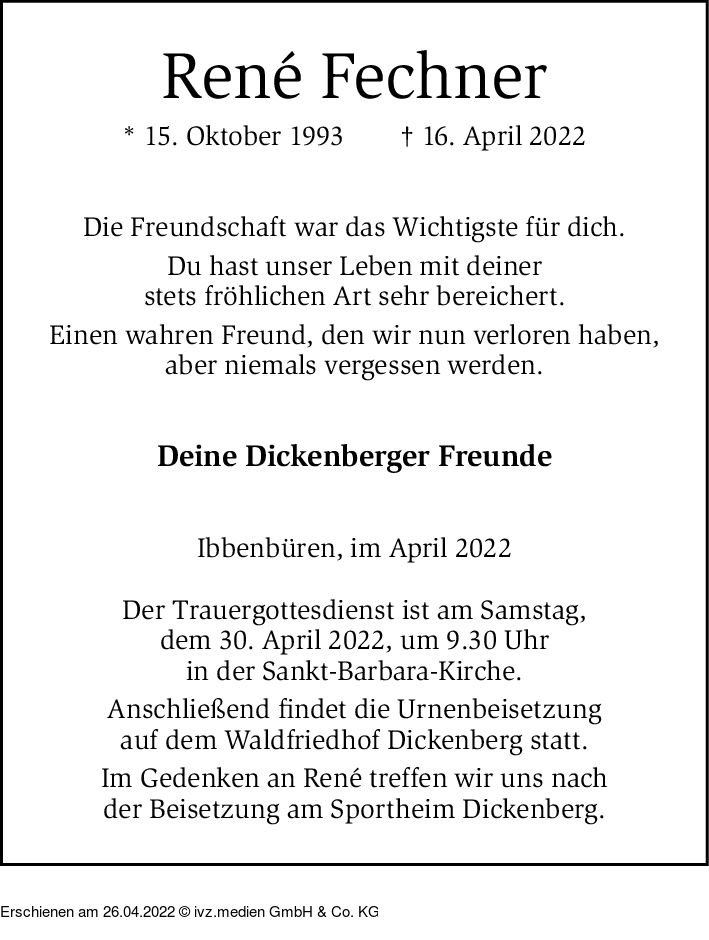 René Fechner

* 15. Oktober 1993 † 16. April 2022

Die Freundschaft war das Wichtigste für dich.

Du hast unser Leben mit deiner stets fröhlichen Art sehr bereichert.

Einen wahren Freund, den wir nun verloren haben, aber niemals vergessen werden.

Deine Dickenberger Freunde

Ibbenbüren, im April 2022

Der Trauergottesdienst ist am Samstag, dem 30. April 2022, um 9.30 Uhr in der Sankt-Barbara-Kirche.

Anschließend findet die Urnenbeisetzung auf dem Waldfriedhof Dickenberg statt.

Im Gedenken an René treffen wir uns nach der Beisetzung am Sportheim Dickenberg.

Erschienen am 26.04.2022 © ivz.medien GmbH & Co. KG